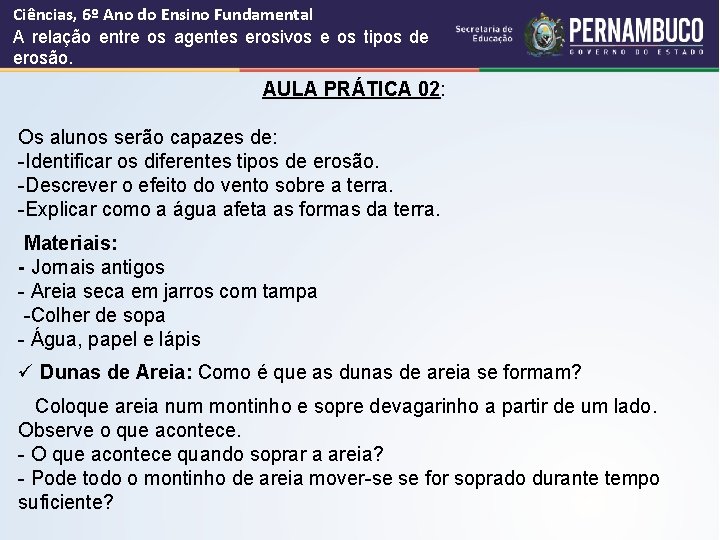 Ciências, 6º Ano do Ensino Fundamental
A relação entre os agentes erosivos e os tipos de erosão.

Secretaria de Educação
PERNAMBUCO
GOVERNO DO ESTADO

AULA PRÁTICA 02:

Os alunos serão capazes de:
-Identificar os diferentes tipos de erosão.
-Descrever o efeito do vento sobre a terra.
-Explicar como a água afeta as formas da terra.

Materiais:
- Jornais antigos
- Areia seca em jarros com tampa
-Colher de sopa
- Água, papel e lápis

✓ Dunas de Areia: Como é que as dunas de areia se formam?

Coloque areia num montinho e sopre devagarinho a partir de um lado. Observe o que acontece.
- O que acontece quando soprar a areia?
- Pode todo o montinho de areia mover-se se for soprado durante tempo suficiente?